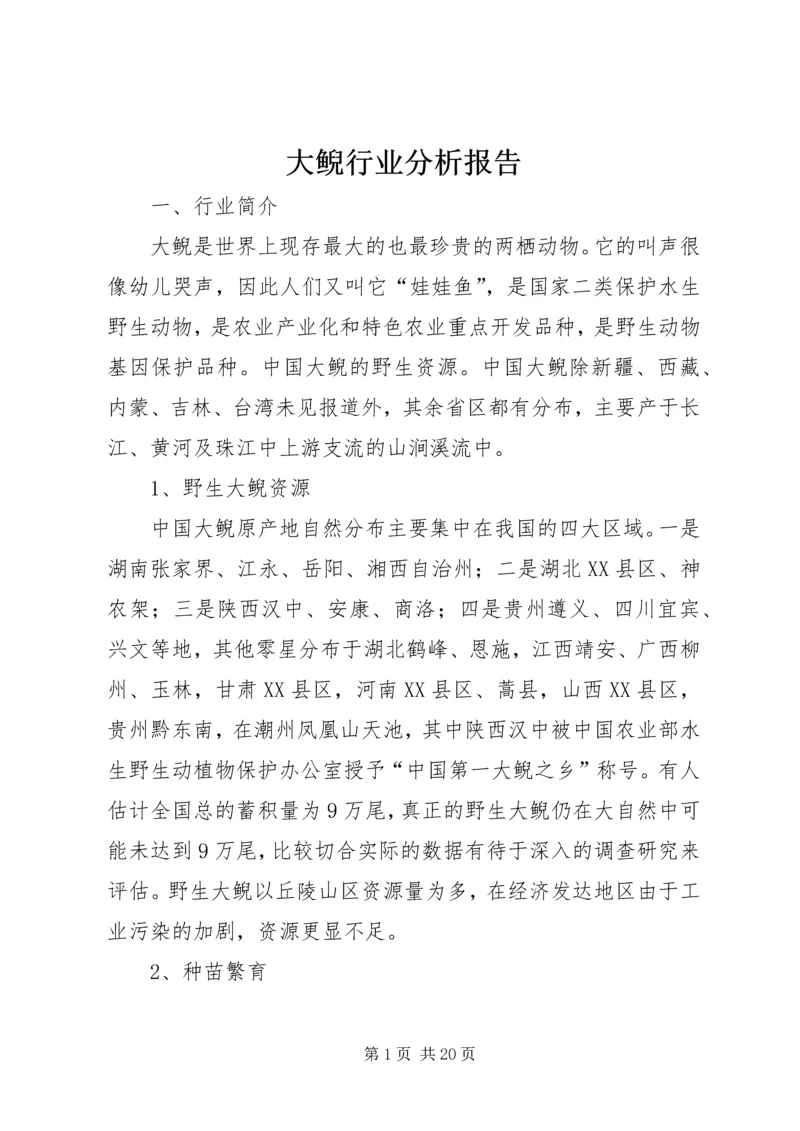 大鲵行业分析报告

一、行业简介

大鲵是世界上现存最大的也最珍贵的两栖动物。它的叫声很像幼儿哭声，因此人们又叫它“娃娃鱼”，是国家二类保护水生野生动物，是农业产业化和特色农业重点开发品种，是野生动物基因保护品种。中国大鲵的野生资源。中国大鲵除新疆、西藏、内蒙、吉林、台湾未见报道外，其余省区都有分布，主要产于长江、黄河及珠江中上游支流的山涧溪流中。

1、野生大鲵资源

中国大鲵原产地自然分布主要集中在我国的四大区域。一是湖南张家界、江永、岳阳、湘西自治州；二是湖北XX县区、神农架；三是陕西汉中、安康、商洛；四是贵州遵义、四川宜宾、兴文等地，其他零星分布于湖北鹤峰、恩施，江西靖安、广西柳州、玉林，甘肃XX县区，河南XX县区、嵩县，山西XX县区，贵州黔东南，在潮州凤凰山天池，其中陕西汉中被中国农业部水生野生动植物保护办公室授予“中国第一大鲵之乡”称号。有人估计全国总的蓄积量为9万尾，真正的野生大鲵仍在大自然中可能未达到9万尾，比较切合实际的数据有待于深入的调查研究来评估。野生大鲵以丘陵山区资源量为多，在经济发达地区由于工业污染的加剧，资源更显不足。

2、种苗繁育

第1页 共20页